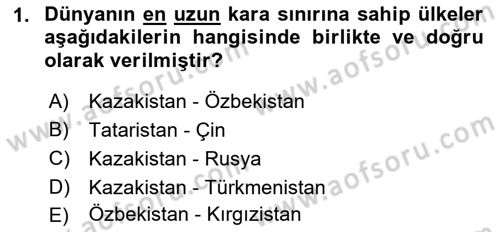 1. Dünyanın en uzun kara sınırına sahip ülkeler aşağıdakilerin hangisinde birlikte ve doğru olarak verilmiştir?

A) Kazakistan - Özbekistan
B) Tataristan - Çin
C) Kazakistan - Rusya
D) Kazakistan - Türkmenistan
E) Özbekistan - Kırgızistan

www.aofsoru.com
www.aofsoru.com
www.aofsoru.com
www.aofsoru.com